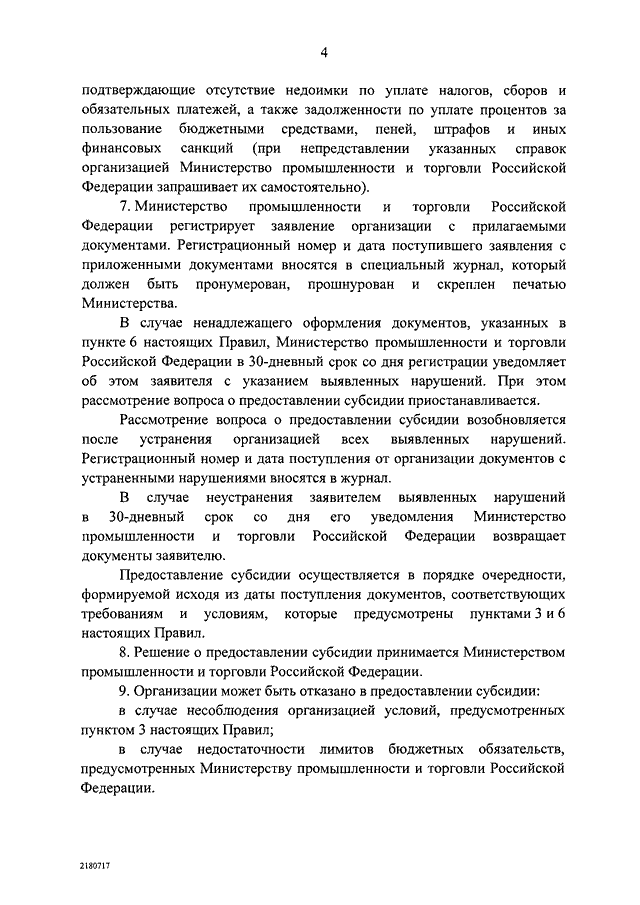 4

подтверждающие отсутствие недоимки по уплате налогов, сборов и обязательных платежей, а также задолженности по уплате процентов за пользование бюджетными средствами, пеней, штрафов и иных финансовых санкций (при непредставлении указанных справок организацией Министерство промышленности и торговли Российской Федерации запрашивает их самостоятельно).

7. Министерство промышленности и торговли Российской Федерации регистрирует заявление организации с прилагаемыми документами. Регистрационный номер и дата поступившего заявления с приложенными документами вносятся в специальный журнал, который должен быть пронумерован, прошнурован и скреплен печатью Министерства.

В случае ненадлежащего оформления документов, указанных в пункте 6 настоящих Правил, Министерство промышленности и торговли Российской Федерации в 30-дневный срок со дня регистрации уведомляет об этом заявителя с указанием выявленных нарушений. При этом рассмотрение вопроса о предоставлении субсидии приостанавливается.

Рассмотрение вопроса о предоставлении субсидии возобновляется после устранения организацией всех выявленных нарушений. Регистрационный номер и дата поступления от организации документов с устраненными нарушениями вносятся в журнал.

В случае неустранения заявителем выявленных нарушений в 30-дневный срок со дня его уведомления Министерство промышленности и торговли Российской Федерации возвращает документы заявителю.

Предоставление субсидии осуществляется в порядке очередности, формируемой исходя из даты поступления документов, соответствующих требованиям и условиям, которые предусмотрены пунктами 3 и 6 настоящих Правил.

8. Решение о предоставлении субсидии принимается Министерством промышленности и торговли Российской Федерации.

9. Организации может быть отказано в предоставлении субсидии:

в случае несоблюдения организацией условий, предусмотренных пунктом 3 настоящих Правил;

в случае недостаточности лимитов бюджетных обязательств, предусмотренных Министерству промышленности и торговли Российской Федерации.

2180717